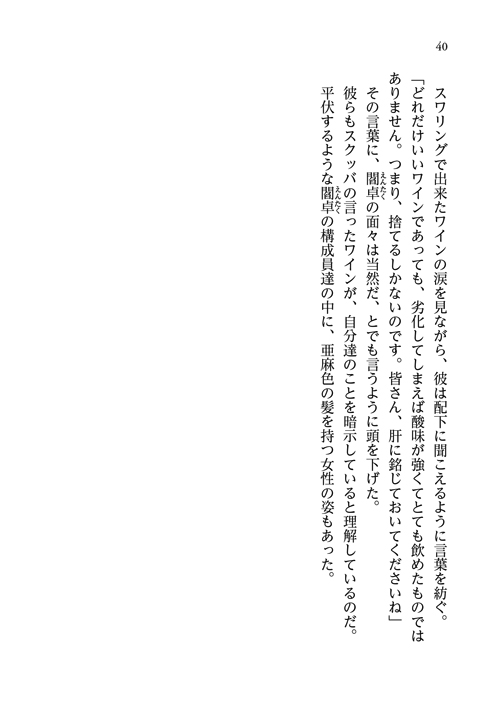 40

スワリングで出来たワインの涙を見ながら、彼は配下に聞こえるように言葉を紡ぐ。

「どれだけいいワインであっても、劣化してしまえば酸味が強くてとても飲めたものではありません。つまり、捨てるしかないのです。皆さん、肝に銘じておいてくださいね」

その言葉に、闇卓(えんたく)の面々は当然だ、とでも言うように頭を下げた。

彼らもスクッバの言ったワインが、自分達のことを暗示していると理解しているのだ。

平伏するような闇卓(えんたく)の構成員達の中に、亜麻色の髪を持つ女性の姿もあった。